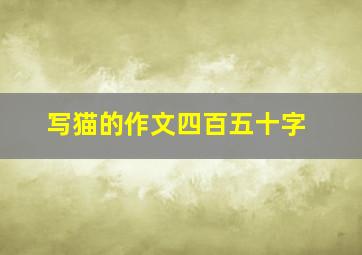 写猫的作文四百五十字